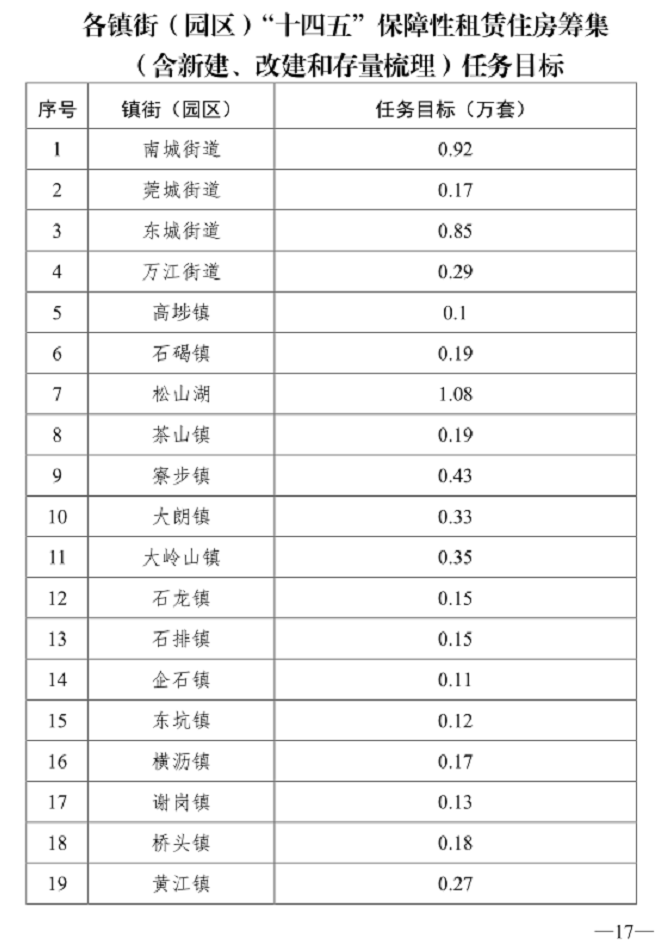 各镇街（园区）“十四五”保障性租赁住房筹集（含新建、改建和存量梳理）任务目标

| 序号 | 镇街（园区） | 任务目标（万套） |
|---|---|---|
| 1 | 南城街道 | 0.92 |
| 2 | 莞城街道 | 0.17 |
| 3 | 东城街道 | 0.85 |
| 4 | 万江街道 | 0.29 |
| 5 | 高埗镇 | 0.1 |
| 6 | 石碣镇 | 0.19 |
| 7 | 松山湖 | 1.08 |
| 8 | 茶山镇 | 0.19 |
| 9 | 寮步镇 | 0.43 |
| 10 | 大朗镇 | 0.33 |
| 11 | 大岭山镇 | 0.35 |
| 12 | 石龙镇 | 0.15 |
| 13 | 石排镇 | 0.15 |
| 14 | 企石镇 | 0.11 |
| 15 | 东坑镇 | 0.12 |
| 16 | 横沥镇 | 0.17 |
| 17 | 谢岗镇 | 0.13 |
| 18 | 桥头镇 | 0.18 |
| 19 | 黄江镇 | 0.27 |

—17—